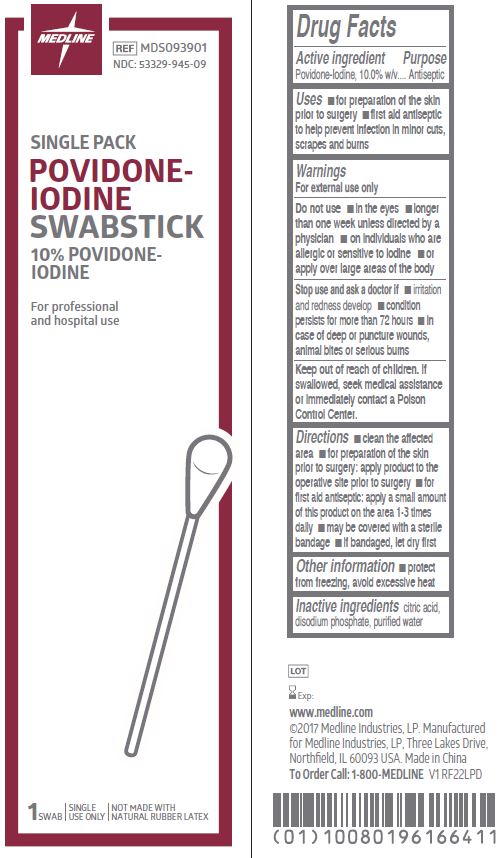 MEDLINE

REF MDS093901
NDC: 53329-945-09

SINGLE PACK
POVIDONE-IODINE SWABSTICK
10% POVIDONE-IODINE

For professional and hospital use

1 SWAB | SINGLE USE ONLY | NOT MADE WITH NATURAL RUBBER LATEX

Drug Facts

Active ingredient Purpose
Povidone-iodine, 10.0% w/v.... Antiseptic

Uses ■ for preparation of the skin prior to surgery ■ first aid antiseptic to help prevent infection in minor cuts, scrapes and burns

Warnings
For external use only

Do not use ■ in the eyes ■ longer than one week unless directed by a physician ■ on individuals who are allergic or sensitive to iodine ■ or apply over large areas of the body

Stop use and ask a doctor if ■ irritation and redness develop ■ condition persists for more than 72 hours ■ in case of deep or puncture wounds, animal bites or serious burns

Keep out of reach of children. If swallowed, seek medical assistance or immediately contact a Poison Control Center.

Directions ■ clean the affected area ■ for preparation of the skin prior to surgery: apply product to the operative site prior to surgery ■ for first aid antiseptic: apply a small amount of this product on the area 1-3 times daily ■ may be covered with a sterile bandage ■ if bandaged, let dry first

Other information ■ protect from freezing, avoid excessive heat

Inactive ingredients citric acid, disodium phosphate, purified water

LOT

Exp:

www.medline.com
©2017 Medline Industries, LP. Manufactured for Medline Industries, LP, Three Lakes Drive, Northfield, IL 60093 USA. Made in China
To Order Call: 1-800-MEDLINE V1 RF22LPD

(01)10080196166411